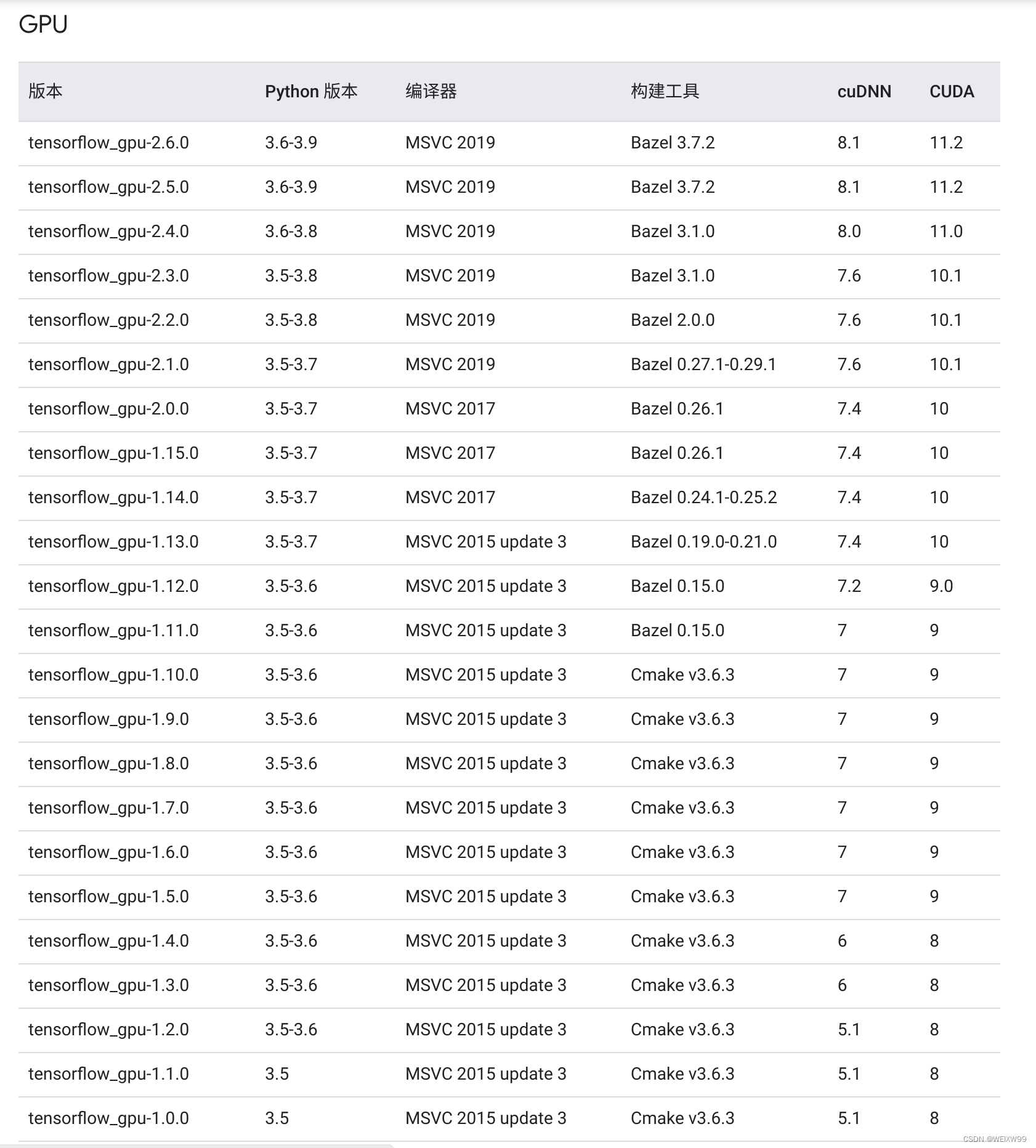 GPU

| 版本 | Python 版本 | 编译器 | 构建工具 | cuDNN | CUDA |
|---|---|---|---|---|---|
| tensorflow_gpu-2.6.0 | 3.6-3.9 | MSVC 2019 | Bazel 3.7.2 | 8.1 | 11.2 |
| tensorflow_gpu-2.5.0 | 3.6-3.9 | MSVC 2019 | Bazel 3.7.2 | 8.1 | 11.2 |
| tensorflow_gpu-2.4.0 | 3.6-3.8 | MSVC 2019 | Bazel 3.1.0 | 8.0 | 11.0 |
| tensorflow_gpu-2.3.0 | 3.5-3.8 | MSVC 2019 | Bazel 3.1.0 | 7.6 | 10.1 |
| tensorflow_gpu-2.2.0 | 3.5-3.8 | MSVC 2019 | Bazel 2.0.0 | 7.6 | 10.1 |
| tensorflow_gpu-2.1.0 | 3.5-3.7 | MSVC 2019 | Bazel 0.27.1-0.29.1 | 7.6 | 10.1 |
| tensorflow_gpu-2.0.0 | 3.5-3.7 | MSVC 2017 | Bazel 0.26.1 | 7.4 | 10 |
| tensorflow_gpu-1.15.0 | 3.5-3.7 | MSVC 2017 | Bazel 0.26.1 | 7.4 | 10 |
| tensorflow_gpu-1.14.0 | 3.5-3.7 | MSVC 2017 | Bazel 0.24.1-0.25.2 | 7.4 | 10 |
| tensorflow_gpu-1.13.0 | 3.5-3.7 | MSVC 2015 update 3 | Bazel 0.19.0-0.21.0 | 7.4 | 10 |
| tensorflow_gpu-1.12.0 | 3.5-3.6 | MSVC 2015 update 3 | Bazel 0.15.0 | 7.2 | 9.0 |
| tensorflow_gpu-1.11.0 | 3.5-3.6 | MSVC 2015 update 3 | Bazel 0.15.0 | 7 | 9 |
| tensorflow_gpu-1.10.0 | 3.5-3.6 | MSVC 2015 update 3 | Cmake v3.6.3 | 7 | 9 |
| tensorflow_gpu-1.9.0 | 3.5-3.6 | MSVC 2015 update 3 | Cmake v3.6.3 | 7 | 9 |
| tensorflow_gpu-1.8.0 | 3.5-3.6 | MSVC 2015 update 3 | Cmake v3.6.3 | 7 | 9 |
| tensorflow_gpu-1.7.0 | 3.5-3.6 | MSVC 2015 update 3 | Cmake v3.6.3 | 7 | 9 |
| tensorflow_gpu-1.6.0 | 3.5-3.6 | MSVC 2015 update 3 | Cmake v3.6.3 | 7 | 9 |
| tensorflow_gpu-1.5.0 | 3.5-3.6 | MSVC 2015 update 3 | Cmake v3.6.3 | 7 | 9 |
| tensorflow_gpu-1.4.0 | 3.5-3.6 | MSVC 2015 update 3 | Cmake v3.6.3 | 6 | 8 |
| tensorflow_gpu-1.3.0 | 3.5-3.6 | MSVC 2015 update 3 | Cmake v3.6.3 | 6 | 8 |
| tensorflow_gpu-1.2.0 | 3.5-3.6 | MSVC 2015 update 3 | Cmake v3.6.3 | 5.1 | 8 |
| tensorflow_gpu-1.1.0 | 3.5 | MSVC 2015 update 3 | Cmake v3.6.3 | 5.1 | 8 |
| tensorflow_gpu-1.0.0 | 3.5 | MSVC 2015 update 3 | Cmake v3.6.3 | 5.1 | 8 |

CSDN @WEIXW99